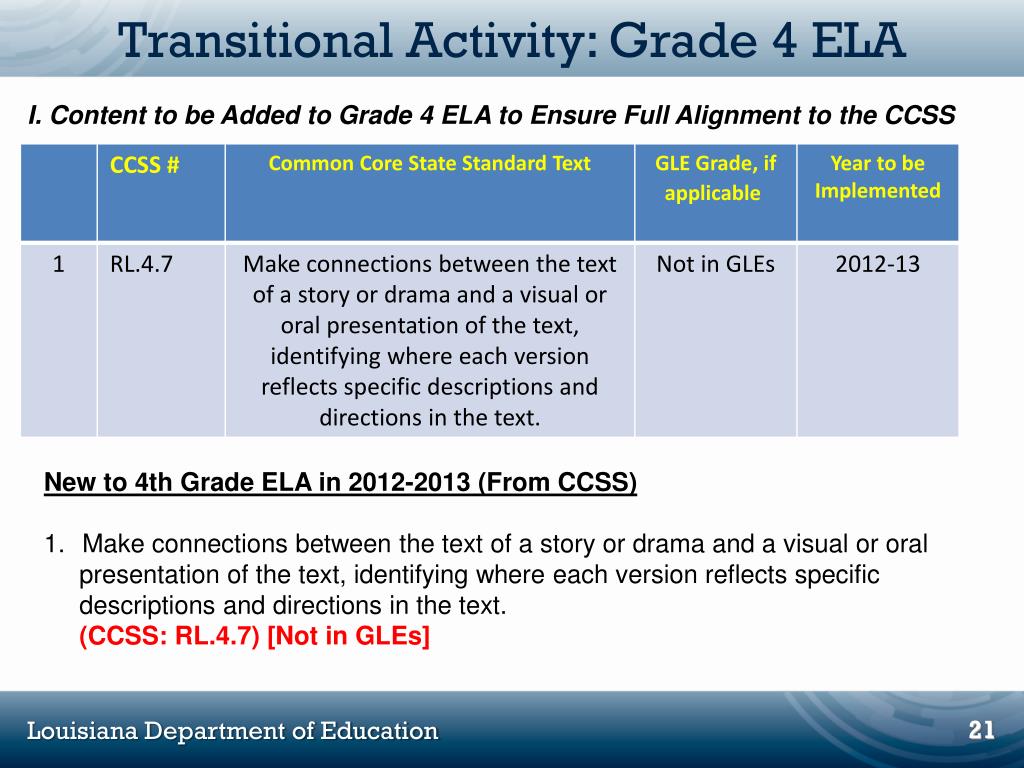 Transitional Activity: Grade 4 ELA

I. Content to be Added to Grade 4 ELA to Ensure Full Alignment to the CCSS

| | CCSS # | Common Core State Standard Text | GLE Grade, if applicable | Year to be Implemented |
|---|---|---|---|---|
| 1 | RL.4.7 | Make connections between the text of a story or drama and a visual or oral presentation of the text, identifying where each version reflects specific descriptions and directions in the text. | Not in GLEs | 2012-13 |

New to 4th Grade ELA in 2012-2013 (From CCSS)

1. Make connections between the text of a story or drama and a visual or oral presentation of the text, identifying where each version reflects specific descriptions and directions in the text.
(CCSS: RL.4.7) [Not in GLEs]

Louisiana Department of Education

21